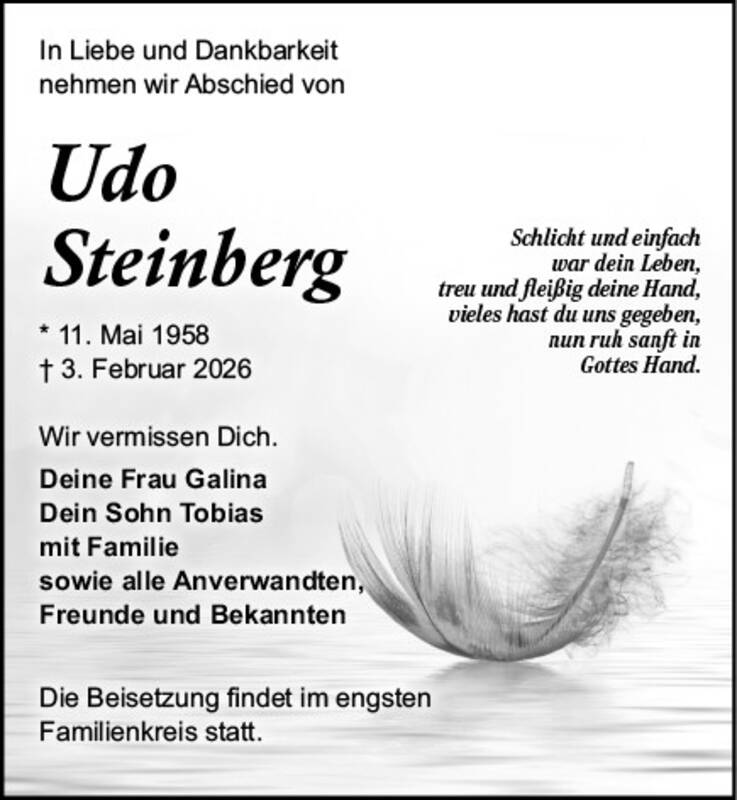 In Liebe und Dankbarkeit nehmen wir Abschied von

Udo Steinberg

* 11. Mai 1958
† 3. Februar 2026

Schlicht und einfach
war dein Leben,
treu und fleißig deine Hand,
vieles hast du uns gegeben,
nun ruh sanft in
Gottes Hand.

Wir vermissen Dich.

Deine Frau Galina
Dein Sohn Tobias
mit Familie
sowie alle Anverwandten,
Freunde und Bekannten

Die Beisetzung findet im engsten Familienkreis statt.